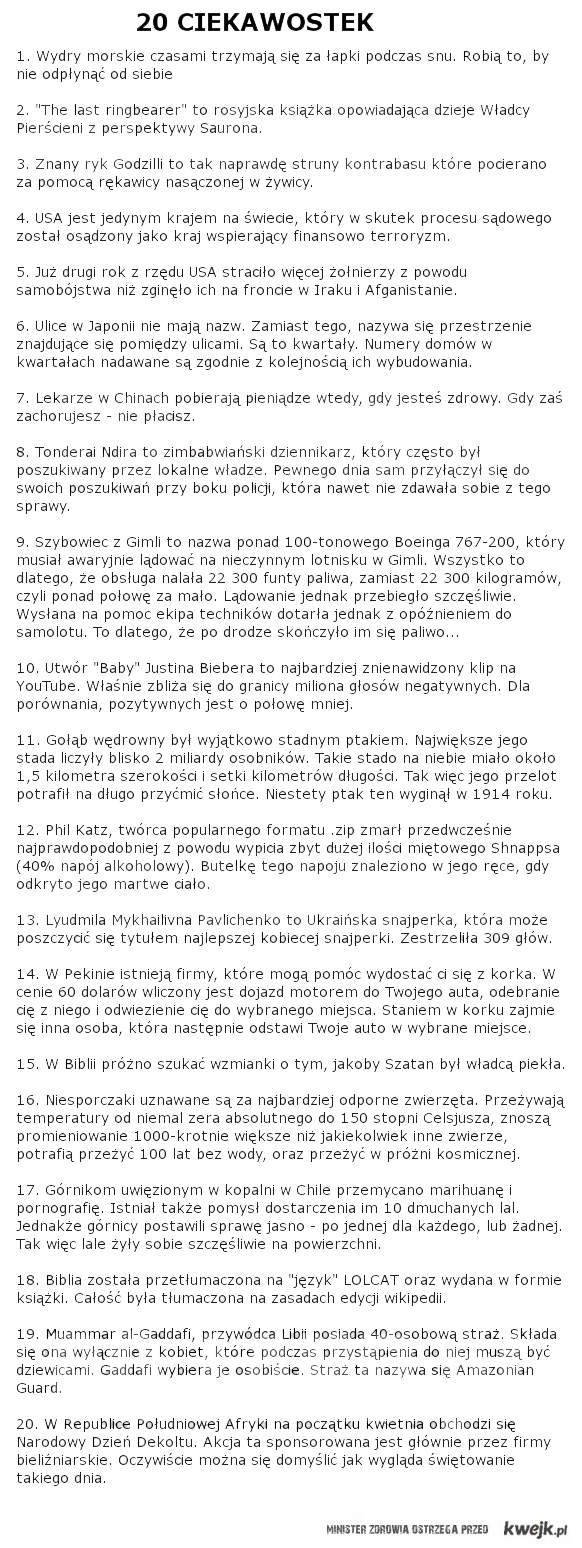 20 CIEKAWOSTEK

1. Wydry morskie czasami trzymają się za łapki podczas snu. Robią to, by nie odpłynąć od siebie

2. "The last ringbearer" to rosyjska książka opowiadająca dzieje Władcy Pierścieni z perspektywy Saurona.

3. Znany ryk Godzilli to tak naprawdę struny kontrabasu które pocierano za pomocą rękawicy nasączonej w żywicy.

4. USA jest jedynym krajem na świecie, który w skutek procesu sądowego został osądzony jako kraj wspierający finansowo terroryzm.

5. Już drugi rok z rzędu USA straciło więcej żołnierzy z powodu samobójstwa niż zginęło ich na froncie w Iraku i Afganistanie.

6. Ulice w Japonii nie mają nazw. Zamiast tego, nazywa się przestrzenie znajdujące się pomiędzy ulicami. Są to kwartały. Numery domów w kwartałach nadawane są zgodnie z kolejnością ich wybudowania.

7. Lekarze w Chinach pobierają pieniądze wtedy, gdy jesteś zdrowy. Gdy zaś zachorujesz - nie płacisz.

8. Tonderai Ndira to zimbabwiański dziennikarz, który często był poszukiwany przez lokalne władze. Pewnego dnia sam przyłączył się do swoich poszukiwań przy boku policji, która nawet nie zdawała sobie z tego sprawy.

9. Szybowiec z Gimli to nazwa ponad 100-tonowego Boeinga 767-200, który musiał awaryjnie lądować na nieczynnym lotnisku w Gimli. Wszystko to dlatego, że obsługa nalała 22 300 funty paliwa, zamiast 22 300 kilogramów, czyli ponad połowę za mało. Lądowanie jednak przebiegło szczęśliwie. Wysłana na pomoc ekipa techników dotarła jednak z opóźnieniem do samolotu. To dlatego, że po drodze skończyło im się paliwo...

10. Utwór "Baby" Justina Biebera to najbardziej znienawidzony klip na YouTube. Właśnie zbliża się do granicy miliona głosów negatywnych. Dla porównania, pozytywnych jest o połowę mniej.

11. Gołąb wędrowny był wyjątkowo stadnym ptakiem. Największe jego stada liczyły blisko 2 miliardy osobników. Takie stado na niebie miało około 1,5 kilometra szerokości i setki kilometrów długości. Tak więc jego przelot potrafił na długo przyćmić słońce. Niestety ptak ten wyginął w 1914 roku.

12. Phil Katz, twórca popularnego formatu .zip zmarł przedwcześnie najprawdopodobniej z powodu wypicia zbyt dużej ilości miętowego Shnappsa (40% napój alkoholowy). Butelkę tego napoju znaleziono w jego ręce, gdy odkryto jego martwe ciało.

13. Lyudmila Mykhailivna Pavlichenko to Ukraińska snajperka, która może poszczycić się tytułem najlepszej kobiecej snajperki. Zestrzeliła 309 głów.

14. W Pekinie istnieją firmy, które mogą pomóc wydostać ci się z korka. W cenie 60 dolarów wliczony jest dojazd motorem do Twojego auta, odebranie cię z niego i odwiezienie cię do wybranego miejsca. Staniem w korku zajmie się inna osoba, która następnie odstawi Twoje auto w wybrane miejsce.

15. W Biblii próżno szukać wzmianki o tym, jakoby Szatan był władcą piekła.

16. Niesporczaki uznawane są za najbardziej odporne zwierzęta. Przeżywają temperatury od niemal zera absolutnego do 150 stopni Celsjusza, znoszą promieniowanie 1000-krotnie większe niż jakiekolwiek inne zwierze, potrafią przeżyć 100 lat bez wody, oraz przeżyć w próżni kosmicznej.

17. Górnikom uwięzionym w kopalni w Chile przemycano marihuanę i pornografię. Istniał także pomysł dostarczenia im 10 dmuchanych lal. Jednakże górnicy postawili sprawę jasno - po jednej dla każdego, lub żadnej. Tak więc lale żyły sobie szczęśliwie na powierzchni.

18. Biblia została przetłumaczona na "język" LOLCAT oraz wydana w formie książki. Całość była tłumaczona na zasadach edycji wikipedii.

19. Muammar al-Gaddafi, przywódca Libii posiada 40-osobową straż. Składa się ona wyłącznie z kobiet, które podczas przystąpienia do niej muszą być dziewicami. Gaddafi wybiera je osobiście. Straż ta nazywa się Amazonian Guard.

20. W Republice Południowej Afryki na początku kwietnia obchodzi się Narodowy Dzień Dekoltu. Akcja ta sponsorowana jest głównie przez firmy bieliźniarskie. Oczywiście można się domyślić jak wygląda świętowanie takiego dnia.

MINISTER ZDROWIA OSTRZEGA PRZED kwejk.pl